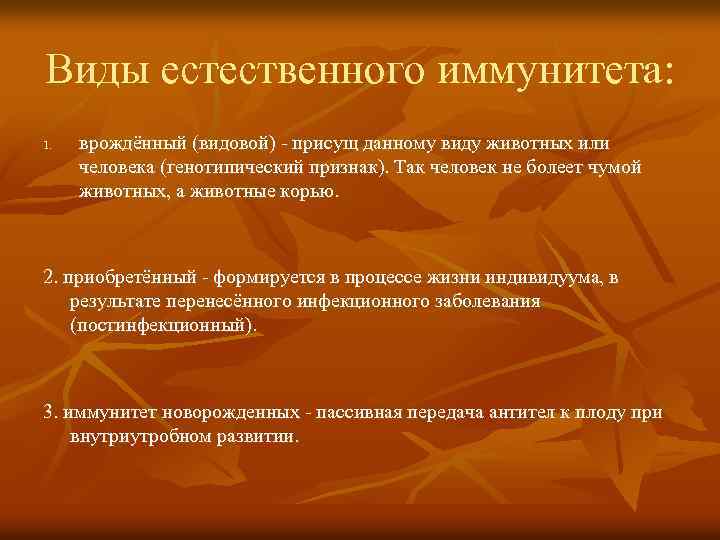 Виды естественного иммунитета:

1. врождённый (видовой) - присущ данному виду животных или человека (генотипический признак). Так человек не болеет чумой животных, а животные корью.

2. приобретённый - формируется в процессе жизни индивидуума, в результате перенесённого инфекционного заболевания (постинфекционный).

3. иммунитет новорожденных - пассивная передача антител к плоду при внутриутробном развитии.